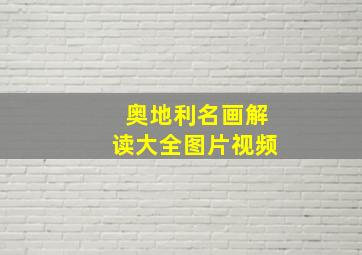 奥地利名画解读大全图片视频